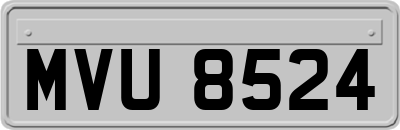 MVU 8524